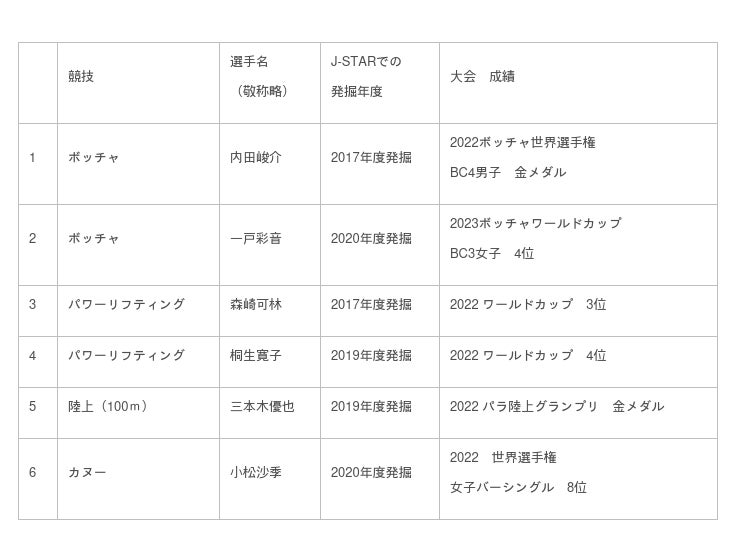 | | 競技 | 選手名（敬称略） | J-STARでの発掘年度 | 大会　成績 |
|---|---|---|---|---|
| 1 | ボッチャ | 内田峻介 | 2017年度発掘 | 2022ボッチャ世界選手権 BC4男子　金メダル |
| 2 | ボッチャ | 一戸彩音 | 2020年度発掘 | 2023ボッチャワールドカップ BC3女子　4位 |
| 3 | パワーリフティング | 森崎可林 | 2017年度発掘 | 2022 ワールドカップ　3位 |
| 4 | パワーリフティング | 桐生寛子 | 2019年度発掘 | 2022 ワールドカップ　4位 |
| 5 | 陸上（100ｍ） | 三本木優也 | 2019年度発掘 | 2022 パラ陸上グランプリ　金メダル |
| 6 | カヌー | 小松沙季 | 2020年度発掘 | 2022　世界選手権 女子バーシングル　8位 |